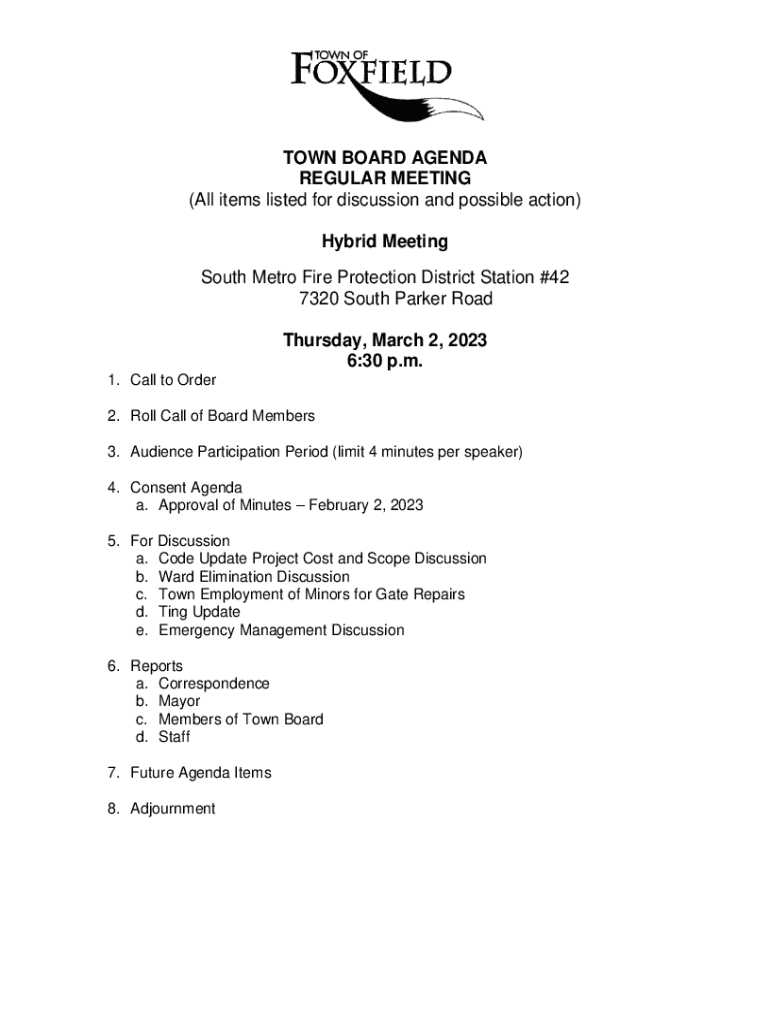 TOWN OF
FOXFIELD

TOWN BOARD AGENDA
REGULAR MEETING
(All items listed for discussion and possible action)

Hybrid Meeting

South Metro Fire Protection District Station #42
7320 South Parker Road

Thursday, March 2, 2023
6:30 p.m.

1. Call to Order

2. Roll Call of Board Members

3. Audience Participation Period (limit 4 minutes per speaker)

4. Consent Agenda
a. Approval of Minutes – February 2, 2023

5. For Discussion
a. Code Update Project Cost and Scope Discussion
b. Ward Elimination Discussion
c. Town Employment of Minors for Gate Repairs
d. Ting Update
e. Emergency Management Discussion

6. Reports
a. Correspondence
b. Mayor
c. Members of Town Board
d. Staff

7. Future Agenda Items

8. Adjournment